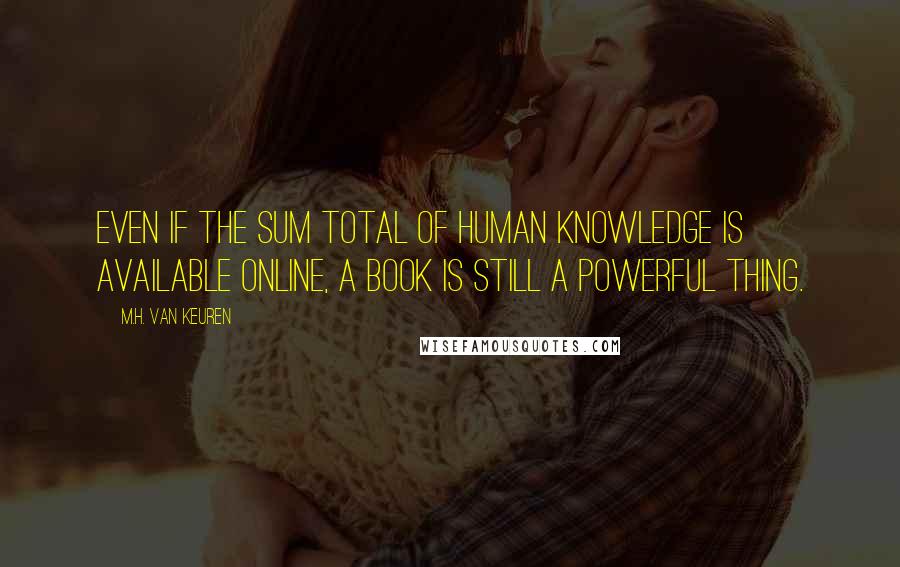 EVEN IF THE SUM TOTAL OF HUMAN KNOWLEDGE IS AVAILABLE ONLINE, A BOOK IS STILL A POWERFUL THING.

M.H. VAN KEUREN

WISEFAMOUSQUOTES.COM